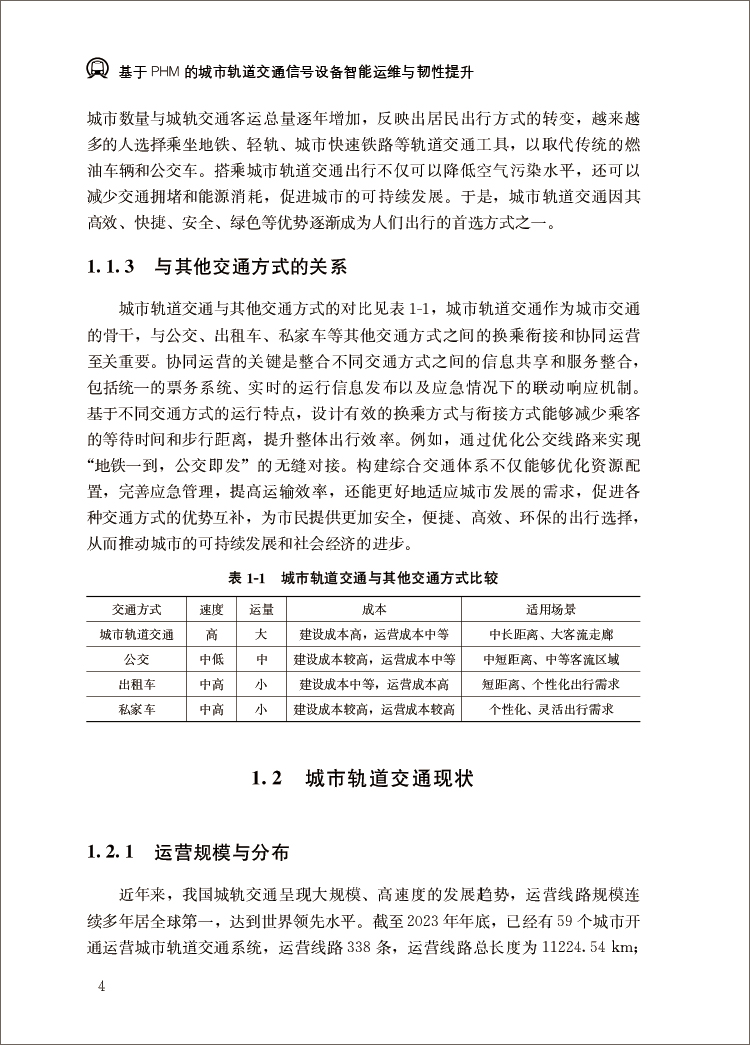 基于 PHM 的城市轨道交通信号设备智能运维与韧性提升

城市数量与城轨交通客运总量逐年增加，反映出居民出行方式的转变，越来越多的人选择乘坐地铁、轻轨、城市快速铁路等轨道交通工具，以取代传统的燃油车辆和公交车。搭乘城市轨道交通出行不仅可以降低空气污染水平，还可以减少交通拥堵和能源消耗，促进城市的可持续发展。于是，城市轨道交通因其高效、快捷、安全、绿色等优势逐渐成为人们出行的首选方式之一。

1.1.3 与其他交通方式的关系

城市轨道交通与其他交通方式的对比见表 1-1，城市轨道交通作为城市交通的骨干，与公交、出租车、私家车等其他交通方式之间的换乘衔接和协同运营至关重要。协同运营的关键是整合不同交通方式之间的信息共享和服务整合，包括统一的票务系统、实时的运行信息发布以及应急情况下的联动响应机制。基于不同交通方式的运行特点，设计有效的换乘方式与衔接方式能够减少乘客的等待时间和步行距离，提升整体出行效率。例如，通过优化公交线路来实现“地铁一到，公交即发”的无缝对接。构建综合交通体系不仅能够优化资源配置，完善应急管理，提高运输效率，还能更好地适应城市发展的需求，促进各种交通方式的优势互补，为市民提供更加安全，便捷、高效、环保的出行选择，从而推动城市的可持续发展和社会经济的进步。

表 1-1 城市轨道交通与其他交通方式比较

| 交通方式 | 速度 | 运量 | 成本 | 适用场景 |
|---|---|---|---|---|
| 城市轨道交通 | 高 | 大 | 建设成本高，运营成本中等 | 中长距离、大客流走廊 |
| 公交 | 中低 | 中 | 建设成本较高，运营成本中等 | 中短距离、中等客流区域 |
| 出租车 | 中高 | 小 | 建设成本中等，运营成本高 | 短距离、个性化出行需求 |
| 私家车 | 中高 | 小 | 建设成本较高，运营成本较高 | 个性化、灵活出行需求 |

1.2 城市轨道交通现状

1.2.1 运营规模与分布

近年来，我国城轨交通呈现大规模、高速度的发展趋势，运营线路规模连续多年居全球第一，达到世界领先水平。截至 2023 年年底，已经有 59 个城市开通运营城市轨道交通系统，运营线路 338 条，运营线路总长度为 11224.54 km；

4